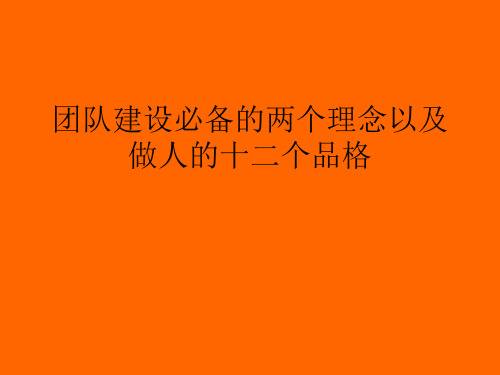 团队建设必备的两个理念以及做人的十二个品格